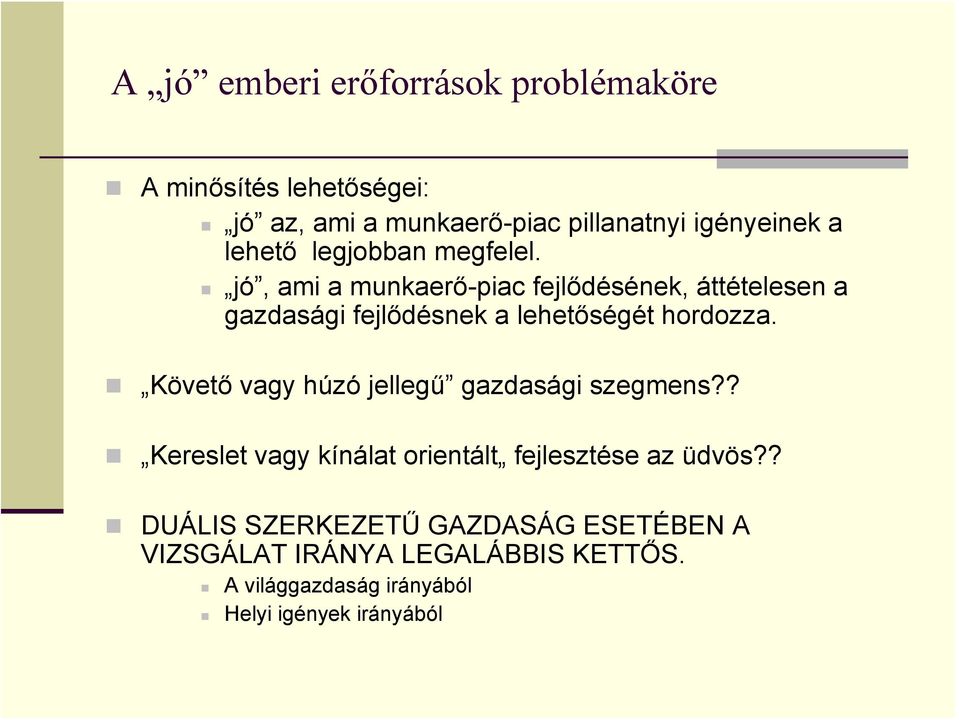 A „jó” emberi erőforrások problémaköre

A minősítés lehetőségei:

„jó” az, ami a munkaerő-piac pillanatnyi igényeinek a lehető legjobban megfelel.

„jó”, ami a munkaerő-piac fejlődésének, áttételesen a gazdasági fejlődésnek a lehetőségét hordozza.

„Követő vagy húzó jellegű” gazdasági szegmens??

„Kereslet vagy kínálat orientált„ fejlesztése az üdvös??

DUÁLIS SZERKEZETŰ GAZDASÁG ESETÉBEN A VIZSGÁLAT IRÁNYA LEGALÁBBIS KETTŐS.

A világgazdaság irányából

Helyi igények irányából